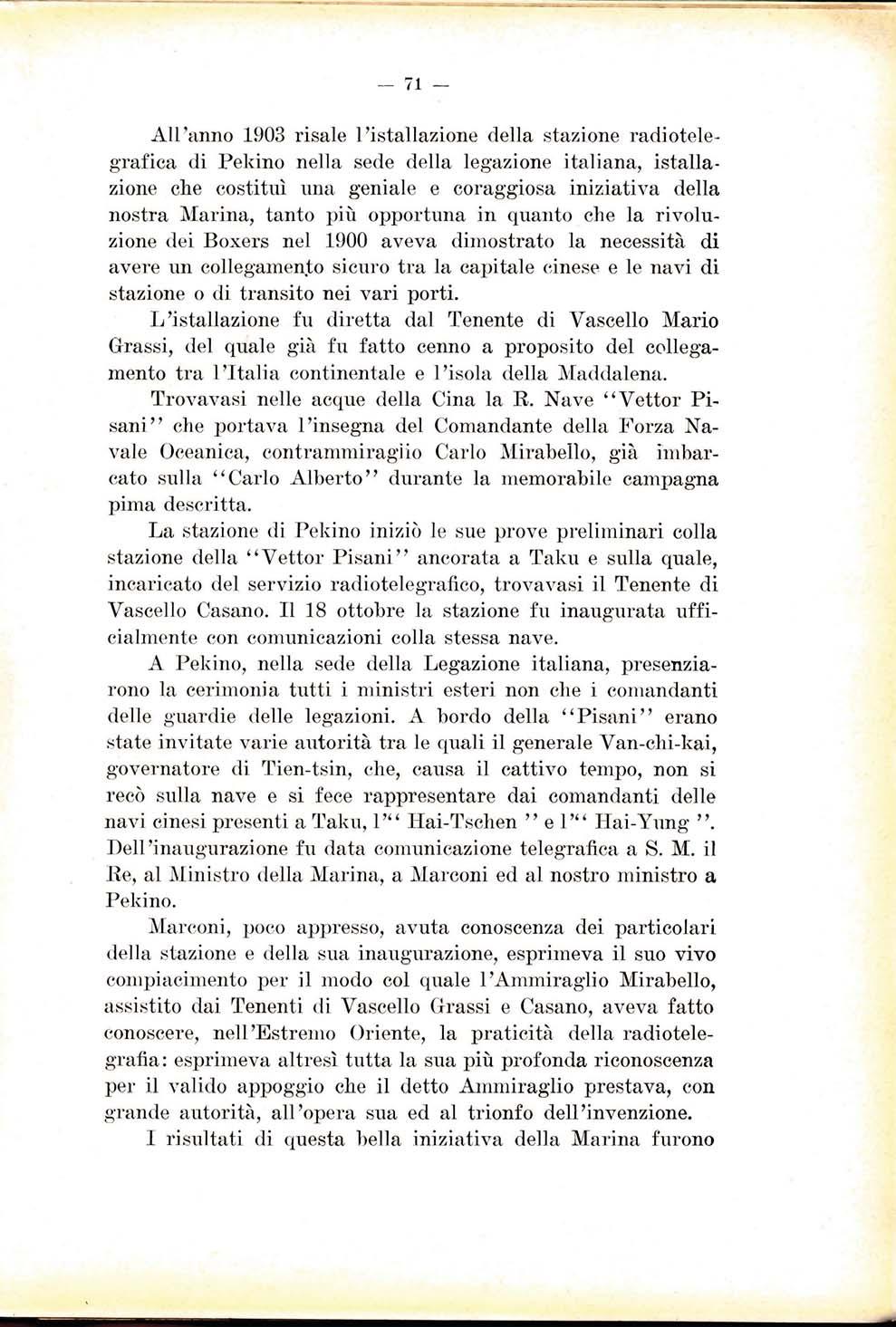 — 71 —

All'anno 1903 risale l'istallazione della stazione radiotelegrafica di Pekino nella sede della legazione italiana, istallazione che costituì una geniale e coraggiosa iniziativa della nostra Marina, tanto più opportuna in quanto che la rivoluzione dei Boxers nel 1900 aveva dimostrato la necessità di avere un collegamento sicuro tra la capitale cinese e le navi di stazione o di transito nei vari porti.

L'istallazione fu diretta dal Tenente di Vascello Mario Grassi, del quale già fu fatto cenno a proposito del collegamento tra l'Italia continentale e l'isola della Maddalena.

Trovavasi nelle acque della Cina la R. Nave "Vettor Pisani" che portava l'insegna del Comandante della Forza Navale Oceanica, contrammiraglio Carlo Mirabello, già imbarcato sulla "Carlo Alberto" durante la memorabile campagna pima descritta.

La stazione di Pekino iniziò le sue prove preliminari colla stazione della "Vettor Pisani" ancorata a Taku e sulla quale, incaricato del servizio radiotelegrafico, trovavasi il Tenente di Vascello Casano. Il 18 ottobre la stazione fu inaugurata ufficialmente con comunicazioni colla stessa nave.

A Pekino, nella sede della Legazione italiana, presenziarono la cerimonia tutti i ministri esteri non che i comandanti delle guardie delle legazioni. A bordo della "Pisani" erano state invitate varie autorità tra le quali il generale Van-chi-kai, governatore di Tien-tsin, che, causa il cattivo tempo, non si recò sulla nave e si fece rappresentare dai comandanti delle navi cinesi presenti a Taku, l'" Hai-Tschen " e l'" Hai-Yung ". Dell'inaugurazione fu data comunicazione telegrafica a S. M. il Re, al Ministro della Marina, a Marconi ed al nostro ministro a Pekino.

Marconi, poco appresso, avuta conoscenza dei particolari della stazione e della sua inaugurazione, esprimeva il suo vivo compiacimento per il modo col quale l'Ammiraglio Mirabello, assistito dai Tenenti di Vascello Grassi e Casano, aveva fatto conoscere, nell'Estremo Oriente, la praticità della radiotelegrafia: esprimeva altresì tutta la sua più profonda riconoscenza per il valido appoggio che il detto Ammiraglio prestava, con grande autorità, all'opera sua ed al trionfo dell'invenzione.

I risultati di questa bella iniziativa della Marina furono